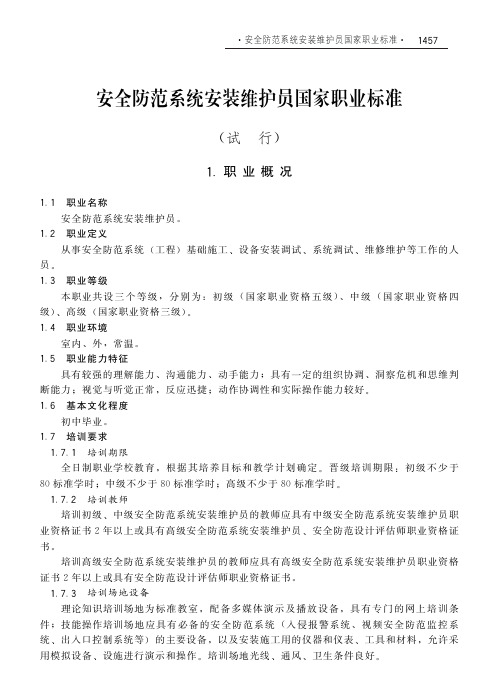 · 安全防范系统安装维护员国家职业标准 · 1457

安全防范系统安装维护员国家职业标准

（试　行）

1. 职 业 概 况

1.1　职业名称

安全防范系统安装维护员。

1.2　职业定义

从事安全防范系统（工程）基础施工、设备安装调试、系统调试、维修维护等工作的人员。

1.3　职业等级

本职业共设三个等级，分别为：初级（国家职业资格五级）、中级（国家职业资格四级）、高级（国家职业资格三级）。

1.4　职业环境

室内、外，常温。

1.5　职业能力特征

具有较强的理解能力、沟通能力、动手能力；具有一定的组织协调、洞察危机和思维判断能力；视觉与听觉正常，反应迅捷；动作协调性和实际操作能力较好。

1.6　基本文化程度

初中毕业。

1.7　培训要求

1.7.1　培训期限

全日制职业学校教育，根据其培养目标和教学计划确定。晋级培训期限：初级不少于80标准学时；中级不少于80标准学时；高级不少于80标准学时。

1.7.2　培训教师

培训初级、中级安全防范系统安装维护员的教师应具有中级安全防范系统安装维护员职业资格证书2年以上或具有高级安全防范系统安装维护员、安全防范设计评估师职业资格证书。

培训高级安全防范系统安装维护员的教师应具有高级安全防范系统安装维护员职业资格证书2年以上或具有安全防范设计评估师职业资格证书。

1.7.3　培训场地设备

理论知识培训场地为标准教室，配备多媒体演示及播放设备，具有专门的网上培训条件；技能操作培训场地应具有必备的安全防范系统（入侵报警系统、视频安全防范监控系统、出入口控制系统等）的主要设备，以及安装施工用的仪器和仪表、工具和材料，允许采用模拟设备、设施进行演示和操作。培训场地光线、通风、卫生条件良好。